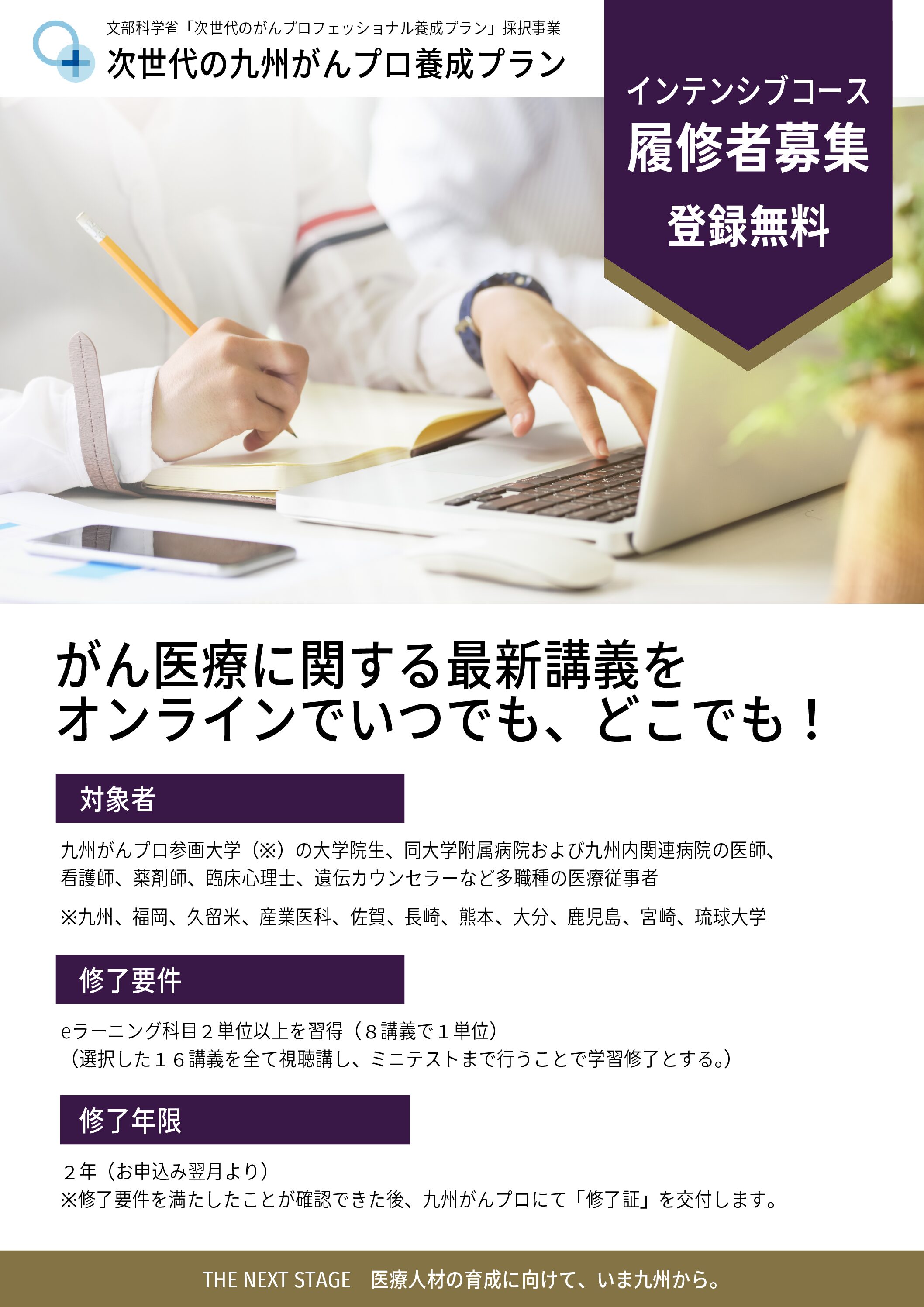 文部科学省「次世代のがんプロフェッショナル養成プラン」採択事業
次世代の九州がんプロ養成プラン

インテンシブコース
履修者募集
登録無料

がん医療に関する最新講義を
オンラインでいつでも、どこでも！

対象者

九州がんプロ参画大学（※）の大学院生、同大学附属病院および九州内関連病院の医師、看護師、薬剤師、臨床心理士、遺伝カウンセラーなど多職種の医療従事者

※九州、福岡、久留米、産業医科、佐賀、長崎、熊本、大分、鹿児島、宮崎、琉球大学

修了要件

eラーニング科目２単位以上を習得（８講義で１単位）
（選択した１６講義を全て視聴講し、ミニテストまで行うことで学習修了とする。）

修了年限

２年（お申込み翌月より）
※修了要件を満たしたことが確認できた後、九州がんプロにて「修了証」を交付します。

THE NEXT STAGE　医療人材の育成に向けて、いま九州から。